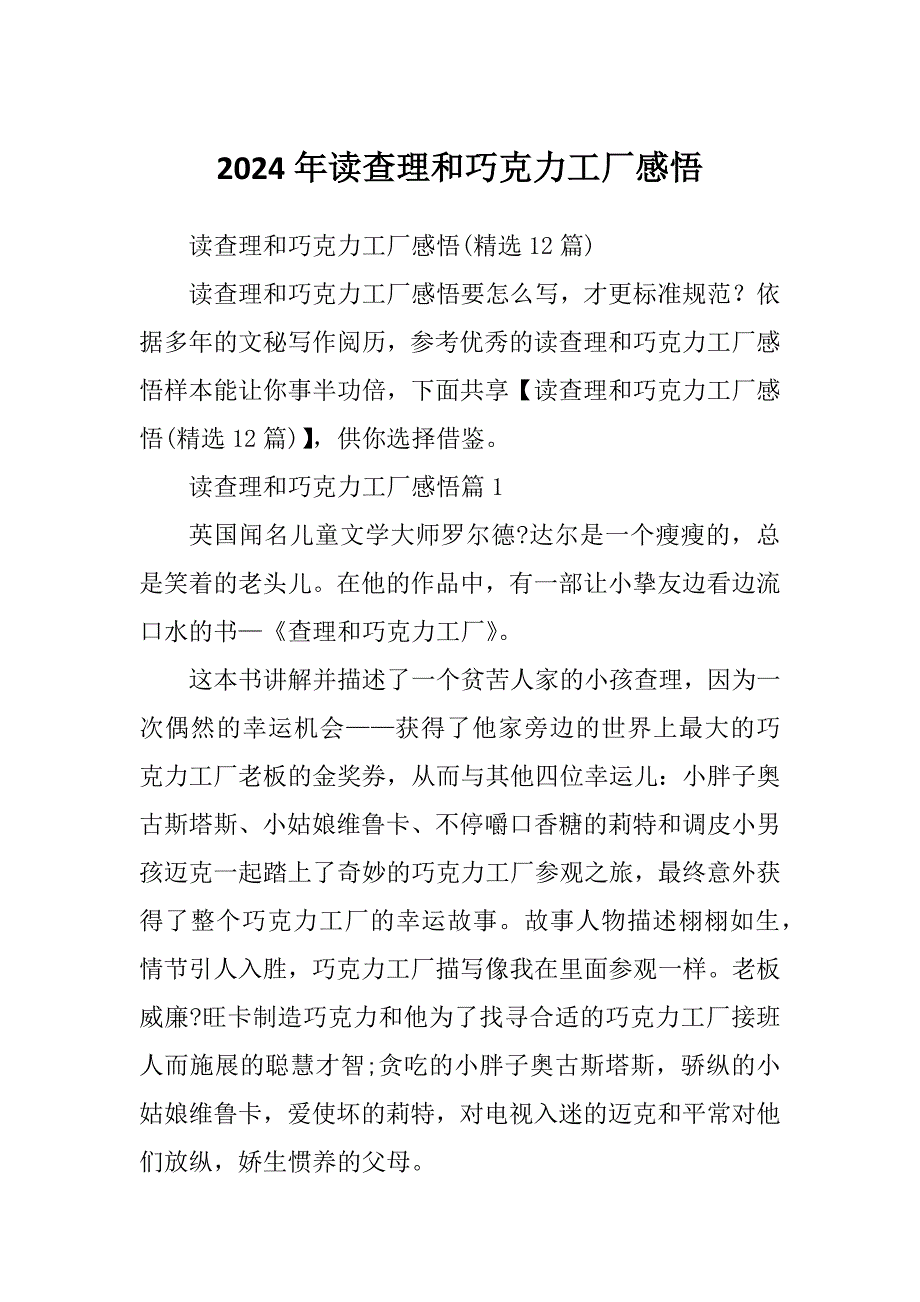 2024 年读查理和巧克力工厂感悟

读查理和巧克力工厂感悟(精选 12 篇)

读查理和巧克力工厂感悟要怎么写，才更标准规范？依据多年的文秘写作阅历，参考优秀的读查理和巧克力工厂感悟样本能让你事半功倍，下面共享【读查理和巧克力工厂感悟(精选 12 篇)】，供你选择借鉴。

读查理和巧克力工厂感悟篇 1

英国闻名儿童文学大师罗尔德?达尔是一个瘦瘦的，总是笑着的老头儿。在他的作品中，有一部让小挚友边看边流口水的书—《查理和巧克力工厂》。

这本书讲解并描述了一个贫苦人家的小孩查理，因为一次偶然的幸运机会——获得了他家旁边的世界上最大的巧克力工厂老板的金奖券，从而与其他四位幸运儿：小胖子奥古斯塔斯、小姑娘维鲁卡、不停嚼口香糖的莉特和调皮小男孩迈克一起踏上了奇妙的巧克力工厂参观之旅，最终意外获得了整个巧克力工厂的幸运故事。故事人物描述栩栩如生，情节引人入胜，巧克力工厂描写像我在里面参观一样。老板威廉?旺卡制造巧克力和他为了找寻合适的巧克力工厂接班人而施展的聪慧才智;贪吃的小胖子奥古斯塔斯，骄纵的小姑娘维鲁卡，爱使坏的莉特，对电视入迷的迈克和平常对他们放纵，娇生惯养的父母。